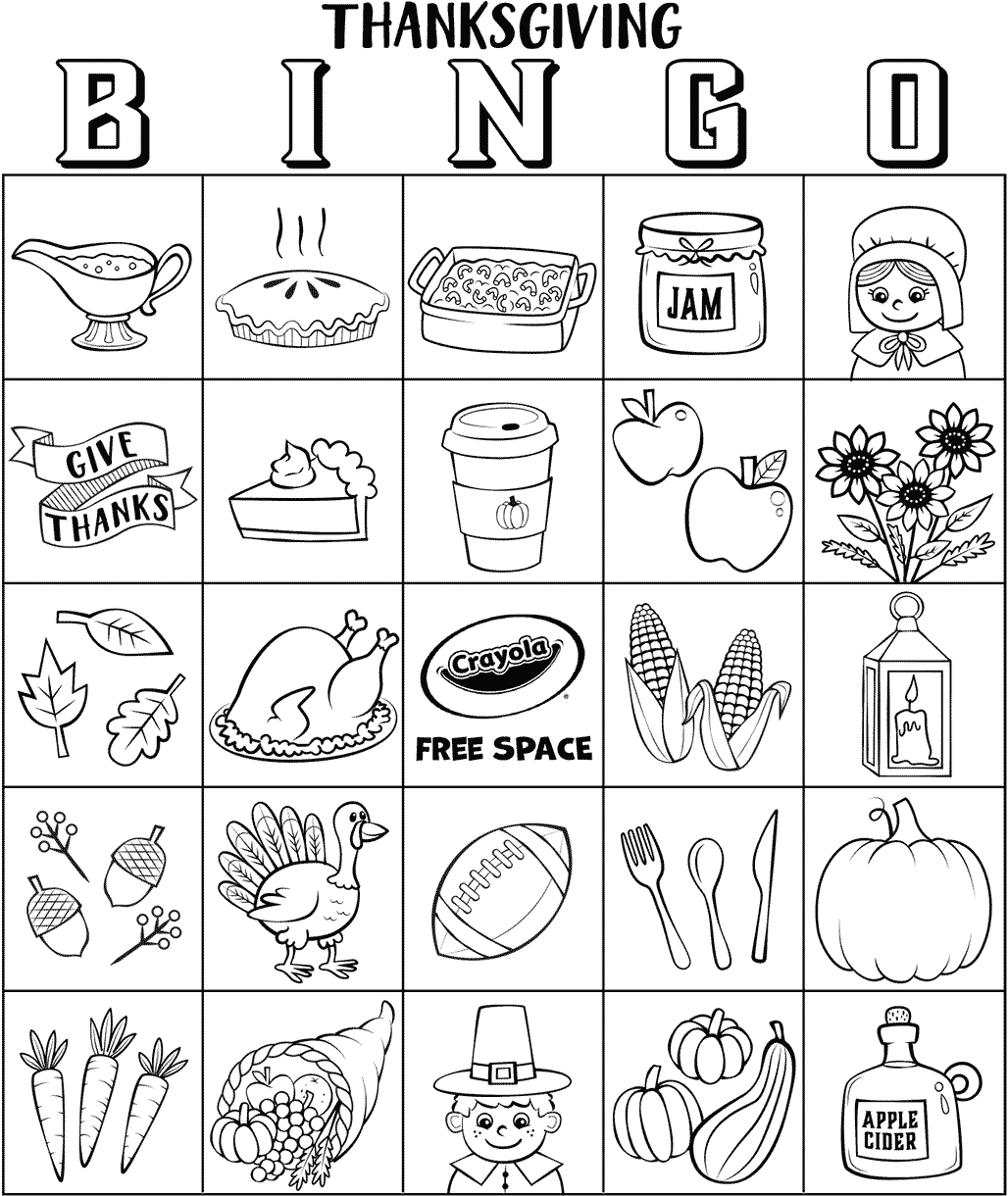 THANKSGIVING
B I N G O

JAM

GIVE THANKS

Crayola®
FREE SPACE

APPLE CIDER